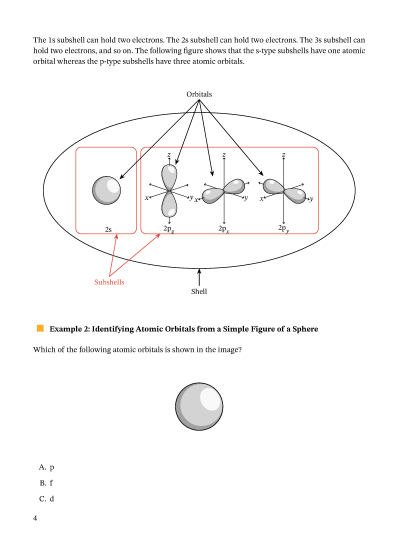 The 1s subshell can hold two electrons. The 2s subshell can hold two electrons. The 3s subshell can hold two electrons, and so on. The following figure shows that the s-type subshells have one atomic orbital whereas the p-type subshells have three atomic orbitals.

Orbitals

z
x
y
z
x
y
z
x
y

2s
$2p_z$
$2p_x$
$2p_y$

Subshells

Shell

Example 2: Identifying Atomic Orbitals from a Simple Figure of a Sphere

Which of the following atomic orbitals is shown in the image?

A. p

B. f

C. d

4